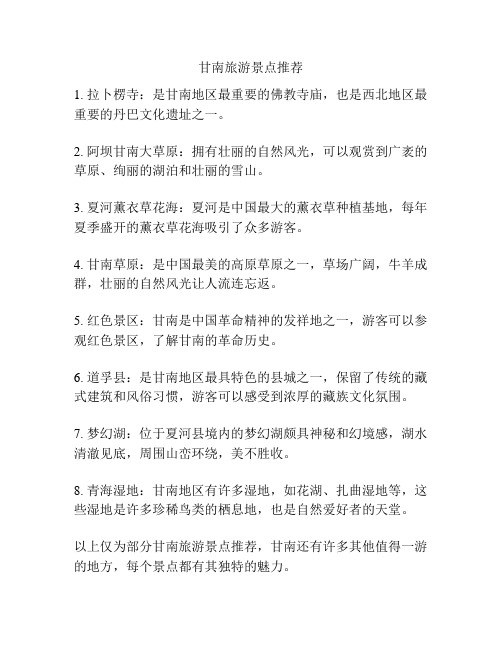 甘南旅游景点推荐

1. 拉卜楞寺：是甘南地区最重要的佛教寺庙，也是西北地区最重要的丹巴文化遗址之一。

2. 阿坝甘南大草原：拥有壮丽的自然风光，可以观赏到广袤的草原、绚丽的湖泊和壮丽的雪山。

3. 夏河薰衣草花海：夏河是中国最大的薰衣草种植基地，每年夏季盛开的薰衣草花海吸引了众多游客。

4. 甘南草原：是中国最美的高原草原之一，草场广阔，牛羊成群，壮丽的自然风光让人流连忘返。

5. 红色景区：甘南是中国革命精神的发祥地之一，游客可以参观红色景区，了解甘南的革命历史。

6. 道孚县：是甘南地区最具特色的县城之一，保留了传统的藏式建筑和风俗习惯，游客可以感受到浓厚的藏族文化氛围。

7. 梦幻湖：位于夏河县境内的梦幻湖颇具神秘和幻境感，湖水清澈见底，周围山峦环绕，美不胜收。

8. 青海湿地：甘南地区有许多湿地，如花湖、扎曲湿地等，这些湿地是许多珍稀鸟类的栖息地，也是自然爱好者的天堂。

以上仅为部分甘南旅游景点推荐，甘南还有许多其他值得一游的地方，每个景点都有其独特的魅力。